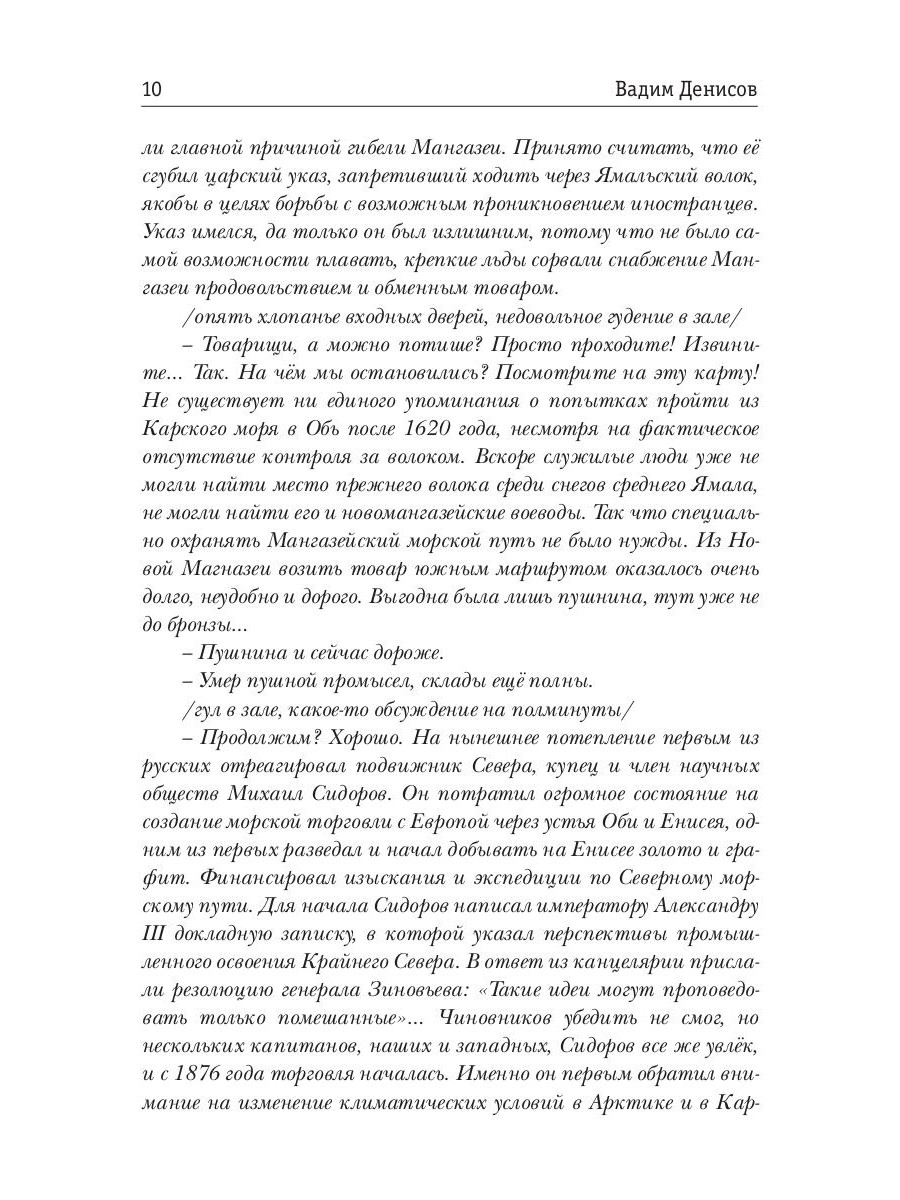 10 Вадим Денисов

ли главной причиной гибели Мангазеи. Принято считать, что её сгубил царский указ, запретивший ходить через Ямальский волок, якобы в целях борьбы с возможным проникновением иностранцев. Указ имелся, да только он был излишним, потому что не было самой возможности плавать, крепкие льды сорвали снабжение Мангазеи продовольствием и обменным товаром.

/опять хлопанье входных дверей, недовольное гудение в зале/

– Товарищи, а можно потише? Просто проходите! Извините... Так. На чём мы остановились? Посмотрите на эту карту! Не существует ни единого упоминания о попытках пройти из Карского моря в Обь после 1620 года, несмотря на фактическое отсутствие контроля за волоком. Вскоре служилые люди уже не могли найти место прежнего волока среди снегов среднего Ямала, не могли найти его и новомангазейские воеводы. Так что специально охранять Мангазейский морской путь не было нужды. Из Новой Магназеи возить товар южным маршрутом оказалось очень долго, неудобно и дорого. Выгодна была лишь пушнина, тут уже не до бронзы...

– Пушнина и сейчас дороже.

– Умер пушной промысел, склады ещё полны.

/гул в зале, какое-то обсуждение на полминуты/

– Продолжим? Хорошо. На нынешнее потепление первым из русских отреагировал подвижник Севера, купец и член научных обществ Михаил Сидоров. Он потратил огромное состояние на создание морской торговли с Европой через устья Оби и Енисея, одним из первых разведал и начал добывать на Енисее золото и графит. Финансировал изыскания и экспедиции по Северному морскому пути. Для начала Сидоров написал императору Александру III докладную записку, в которой указал перспективы промышленного освоения Крайнего Севера. В ответ из канцелярии прислали резолюцию генерала Зиновьева: «Такие идеи могут проповедовать только помешанные»... Чиновников убедить не смог, но нескольких капитанов, наших и западных, Сидоров все же увлёк, и с 1876 года торговля началась. Именно он первым обратил внимание на изменение климатических условий в Арктике и в Кар-